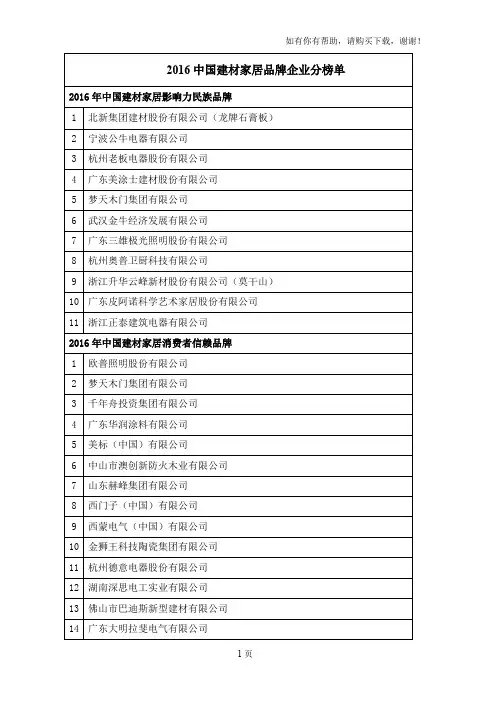 如有你有帮助，请购买下载，谢谢！

| 2016 中国建材家居品牌企业分榜单 | |
|---|---|
| 2016 年中国建材家居影响力民族品牌 | |
| 1 | 北新集团建材股份有限公司（龙牌石膏板） |
| 2 | 宁波公牛电器有限公司 |
| 3 | 杭州老板电器股份有限公司 |
| 4 | 广东美涂士建材股份有限公司 |
| 5 | 梦天木门集团有限公司 |
| 6 | 武汉金牛经济发展有限公司 |
| 7 | 广东三雄极光照明股份有限公司 |
| 8 | 杭州奥普卫厨科技有限公司 |
| 9 | 浙江升华云峰新材股份有限公司（莫干山） |
| 10 | 广东皮阿诺科学艺术家居股份有限公司 |
| 11 | 浙江正泰建筑电器有限公司 |
| 2016 年中国建材家居消费者信赖品牌 | |
| 1 | 欧普照明股份有限公司 |
| 2 | 梦天木门集团有限公司 |
| 3 | 千年舟投资集团有限公司 |
| 4 | 广东华润涂料有限公司 |
| 5 | 美标（中国）有限公司 |
| 6 | 中山市澳创新防火木业有限公司 |
| 7 | 山东赫峰集团有限公司 |
| 8 | 西门子（中国）有限公司 |
| 9 | 西蒙电气（中国）有限公司 |
| 10 | 金狮王科技陶瓷集团有限公司 |
| 11 | 杭州德意电器股份有限公司 |
| 12 | 湖南深思电工实业有限公司 |
| 13 | 佛山市巴迪斯新型建材有限公司 |
| 14 | 广东大明拉斐电气有限公司 |

1 页